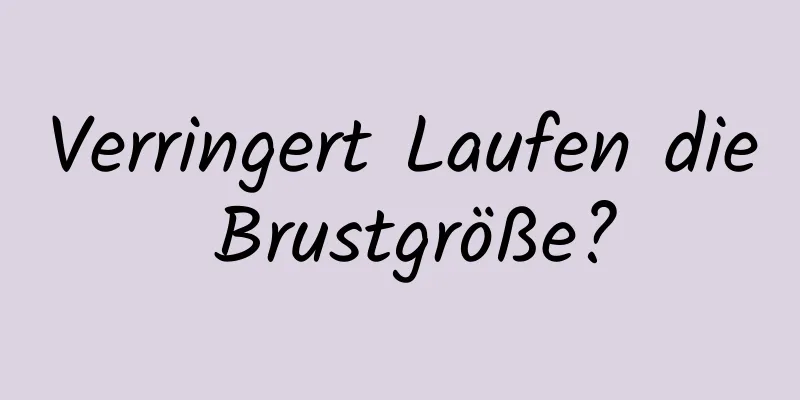 Verringert Laufen die Brustgröße?